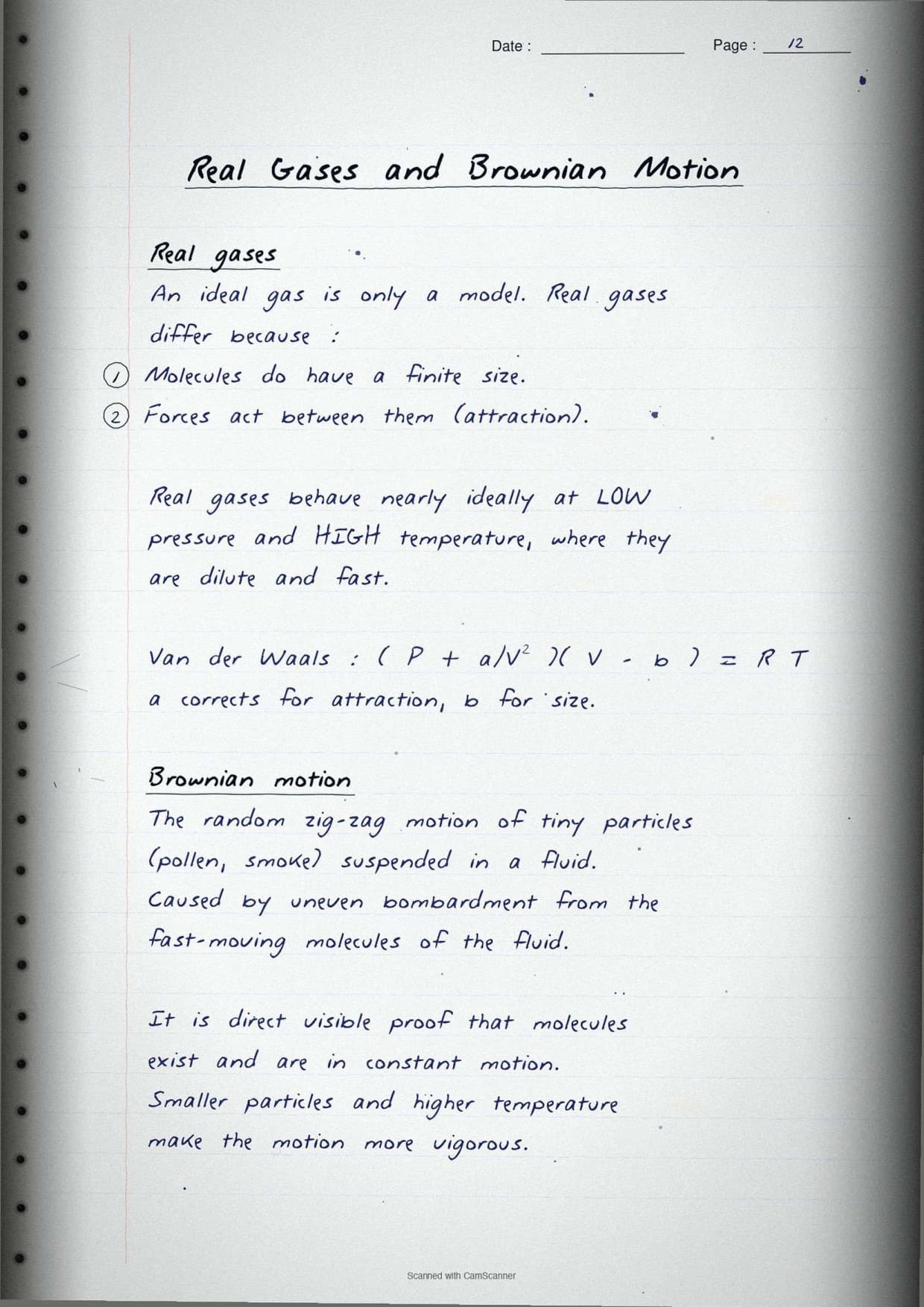 Date : Page : 12

Real Gases and Brownian Motion

Real gases
An ideal gas is only a model. Real gases differ because :
① Molecules do have a finite size.
② Forces act between them (attraction).

Real gases behave nearly ideally at LOW pressure and HIGH temperature, where they are dilute and fast.

Van der Waals : $(P + a/V^2)(V - b) = RT$
a corrects for attraction, b for size.

Brownian motion
The random zig-zag motion of tiny particles (pollen, smoke) suspended in a fluid.
Caused by uneven bombardment from the fast-moving molecules of the fluid.

It is direct visible proof that molecules exist and are in constant motion.
Smaller particles and higher temperature make the motion more vigorous.

Scanned with CamScanner